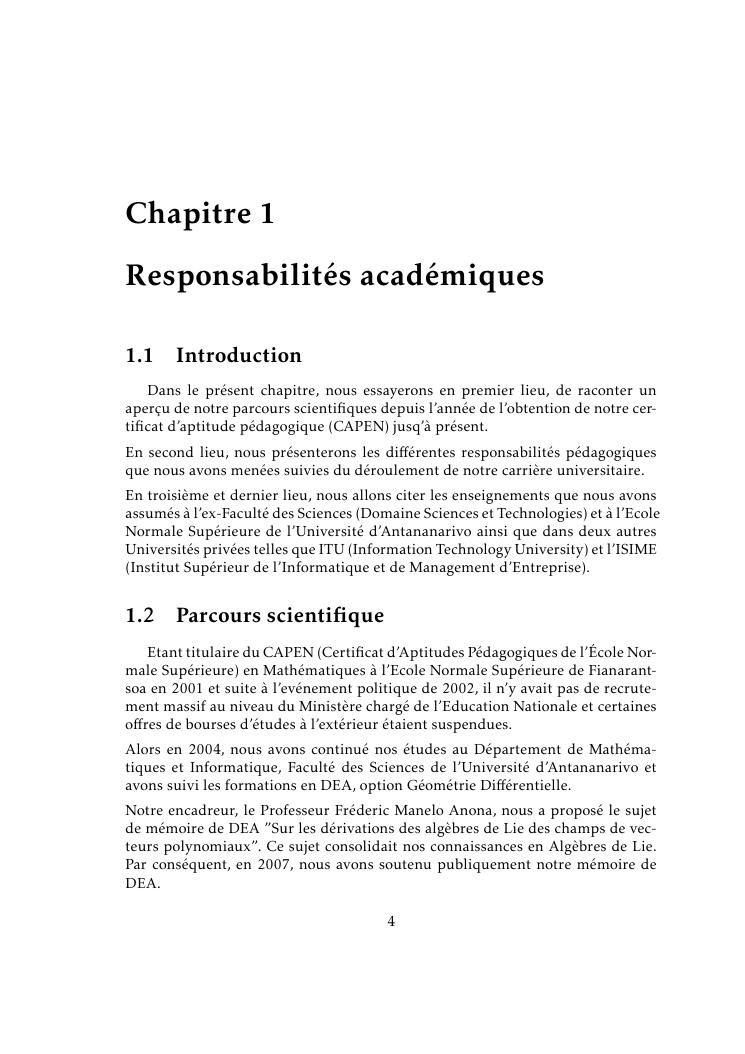 Chapitre 1

Responsabilités académiques

1.1 Introduction

Dans le présent chapitre, nous essayerons en premier lieu, de raconter un aperçu de notre parcours scientifiques depuis l'année de l'obtention de notre certificat d'aptitude pédagogique (CAPEN) jusq'à présent.

En second lieu, nous présenterons les différentes responsabilités pédagogiques que nous avons menées suivies du déroulement de notre carrière universitaire.

En troisième et dernier lieu, nous allons citer les enseignements que nous avons assumés à l'ex-Faculté des Sciences (Domaine Sciences et Technologies) et à l'Ecole Normale Supérieure de l'Université d'Antananarivo ainsi que dans deux autres Universités privées telles que ITU (Information Technology University) et l'ISIME (Institut Supérieur de l'Informatique et de Management d'Entreprise).

1.2 Parcours scientifique

Etant titulaire du CAPEN (Certificat d'Aptitudes Pédagogiques de l'École Normale Supérieure) en Mathématiques à l'Ecole Normale Supérieure de Fianarantsoa en 2001 et suite à l'evénement politique de 2002, il n'y avait pas de recrutement massif au niveau du Ministère chargé de l'Education Nationale et certaines offres de bourses d'études à l'extérieur étaient suspendues.

Alors en 2004, nous avons continué nos études au Département de Mathématiques et Informatique, Faculté des Sciences de l'Université d'Antananarivo et avons suivi les formations en DEA, option Géométrie Différentielle.

Notre encadreur, le Professeur Fréderic Manelo Anona, nous a proposé le sujet de mémoire de DEA "Sur les dérivations des algèbres de Lie des champs de vecteurs polynomiaux". Ce sujet consolidait nos connaissances en Algèbres de Lie. Par conséquent, en 2007, nous avons soutenu publiquement notre mémoire de DEA.

4